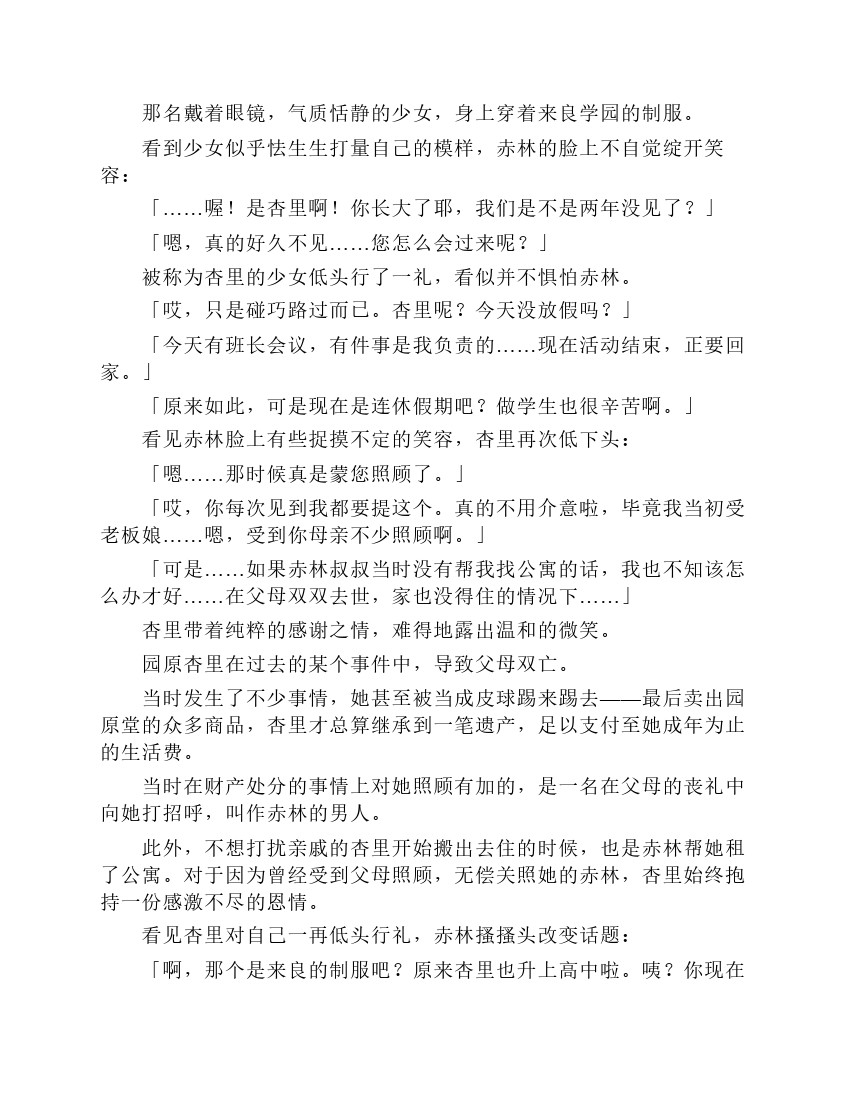 那名戴着眼镜，气质恬静的少女，身上穿着来良学园的制服。

看到少女似乎怯生生打量自己的模样，赤林的脸上不自觉绽开笑容：

「……喔！是杏里啊！你长大了耶，我们是不是两年没见了？」

「嗯，真的好久不见……您怎么会过来呢？」

被称为杏里的少女低头行了一礼，看似并不惧怕赤林。

「哎，只是碰巧路过而已。杏里呢？今天没放假吗？」

「今天有班长会议，有件事是我负责的……现在活动结束，正要回家。」

「原来如此，可是现在是连休假期吧？做学生也很辛苦啊。」

看见赤林脸上有些捉摸不定的笑容，杏里再次低下头：

「嗯……那时候真是蒙您照顾了。」

「哎，你每次见到我都要提这个。真的不用介意啦，毕竟我当初受老板娘……嗯，受到你母亲不少照顾啊。」

「可是……如果赤林叔叔当时没有帮我找公寓的话，我也不知该怎么办才好……在父母双双去世，家也没得住的情况下……」

杏里带着纯粹的感谢之情，难得地露出温和的微笑。

园原杏里在过去的某个事件中，导致父母双亡。

当时发生了不少事情，她甚至被当成皮球踢来踢去——最后卖出园原堂的众多商品，杏里才总算继承到一笔遗产，足以支付至她成年为止的生活费。

当时在财产处分的事情上对她照顾有加的，是一名在父母的丧礼中向她打招呼，叫作赤林的男人。

此外，不想打扰亲戚的杏里开始搬出去住的时候，也是赤林帮她租了公寓。对于因为曾经受到父母照顾，无偿关照她的赤林，杏里始终抱持一份感激不尽的恩情。

看见杏里对自己一再低头行礼，赤林搔搔头改变话题：

「啊，那个是来良的制服吧？原来杏里也升上高中啦。咦？你现在